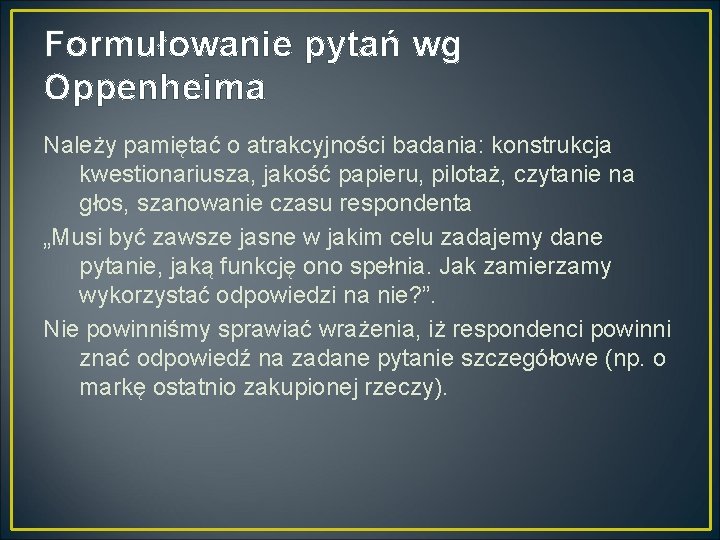 Formułowanie pytań wg Oppenheima

Należy pamiętać o atrakcyjności badania: konstrukcja kwestionariusza, jakość papieru, pilotaż, czytanie na głos, szanowanie czasu respondenta

„Musi być zawsze jasne w jakim celu zadajemy dane pytanie, jaką funkcję ono spełnia. Jak zamierzamy wykorzystać odpowiedzi na nie?”.

Nie powinniśmy sprawiać wrażenia, iż respondenci powinni znać odpowiedź na zadane pytanie szczegółowe (np. o markę ostatnio zakupionej rzeczy).